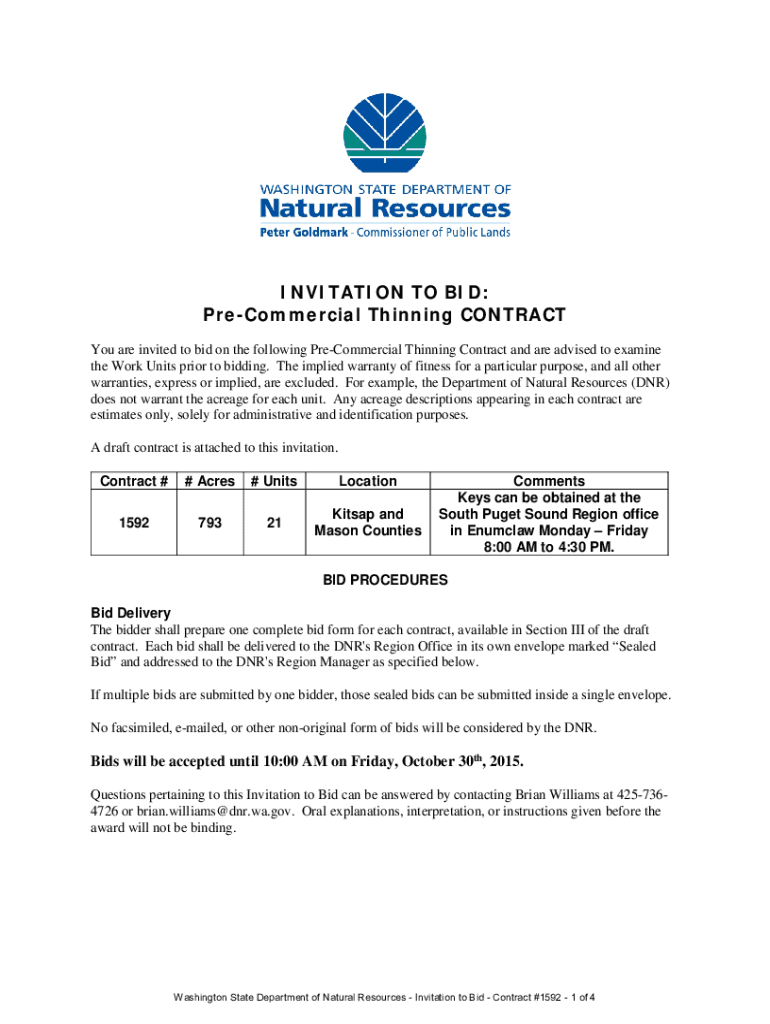 WASHINGTON STATE DEPARTMENT OF
Natural Resources
Peter Goldmark - Commissioner of Public Lands

INVITATION TO BID:
Pre-Commercial Thinning CONTRACT

You are invited to bid on the following Pre-Commercial Thinning Contract and are advised to examine the Work Units prior to bidding. The implied warranty of fitness for a particular purpose, and all other warranties, express or implied, are excluded. For example, the Department of Natural Resources (DNR) does not warrant the acreage for each unit. Any acreage descriptions appearing in each contract are estimates only, solely for administrative and identification purposes.

A draft contract is attached to this invitation.

| Contract # | # Acres | # Units | Location | Comments |
|---|---|---|---|---|
| 1592 | 793 | 21 | Kitsap and Mason Counties | Keys can be obtained at the South Puget Sound Region office in Enumclaw Monday – Friday 8:00 AM to 4:30 PM. |

BID PROCEDURES

Bid Delivery
The bidder shall prepare one complete bid form for each contract, available in Section III of the draft contract. Each bid shall be delivered to the DNR's Region Office in its own envelope marked "Sealed Bid" and addressed to the DNR's Region Manager as specified below.

If multiple bids are submitted by one bidder, those sealed bids can be submitted inside a single envelope.

No facsimiled, e-mailed, or other non-original form of bids will be considered by the DNR.

Bids will be accepted until 10:00 AM on Friday, October 30$^{th}$, 2015.

Questions pertaining to this Invitation to Bid can be answered by contacting Brian Williams at 425-736-4726 or brian.williams@dnr.wa.gov. Oral explanations, interpretation, or instructions given before the award will not be binding.

Washington State Department of Natural Resources - Invitation to Bid - Contract #1592 - 1 of 4